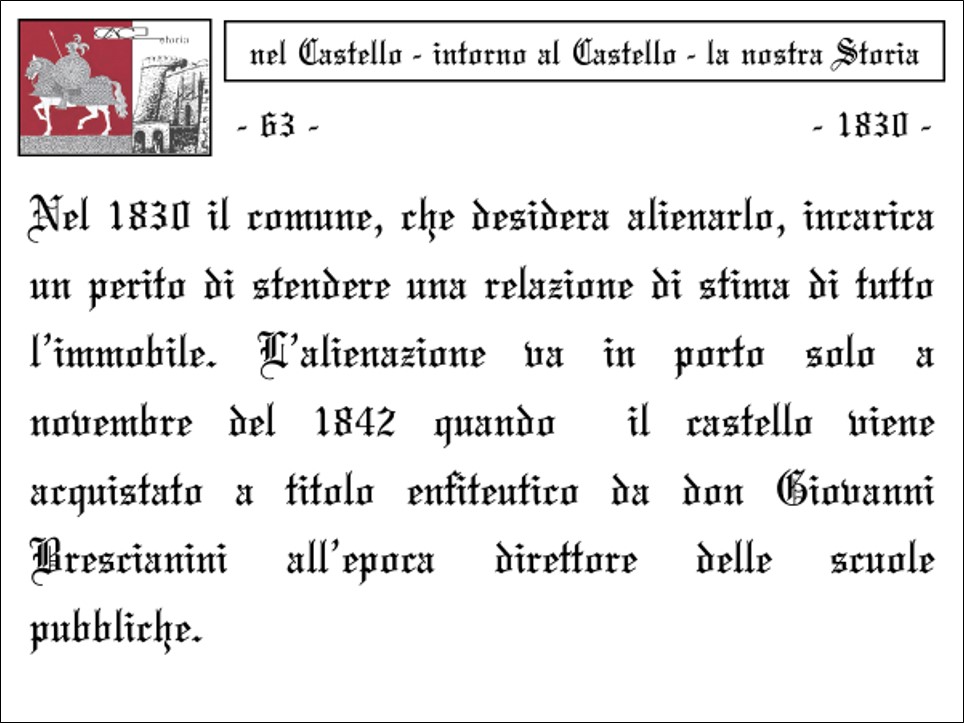 storia

nel Castello - intorno al Castello - la nostra Storia

- 63 -

- 1830 -

Nel 1830 il comune, che desidera alienarlo, incarica un perito di stendere una relazione di stima di tutto l'immobile. L'alienazione va in porto solo a novembre del 1842 quando il castello viene acquistato a titolo enfiteutico da don Giovanni Brescianini all'epoca direttore delle scuole pubbliche.